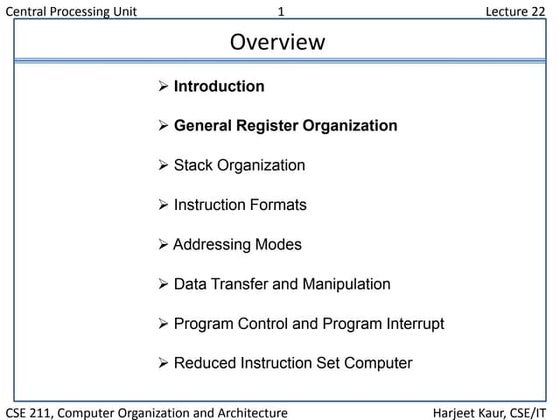 Central Processing Unit 1 Lecture 22

Overview

➢ Introduction

➢ General Register Organization

➢ Stack Organization

➢ Instruction Formats

➢ Addressing Modes

➢ Data Transfer and Manipulation

➢ Program Control and Program Interrupt

➢ Reduced Instruction Set Computer

CSE 211, Computer Organization and Architecture Harjeet Kaur, CSE/IT